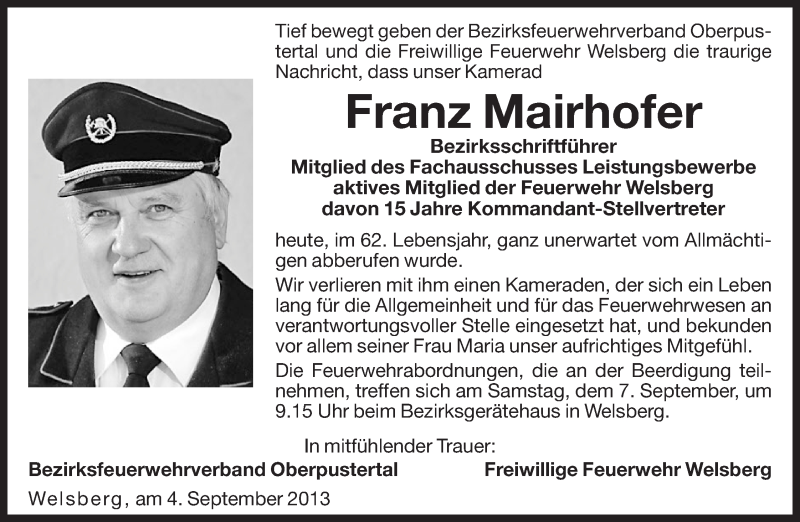 Tief bewegt geben der Bezirksfeuerwehrverband Oberpustertal und die Freiwillige Feuerwehr Welsberg die traurige Nachricht, dass unser Kamerad

Franz Mairhofer

Bezirksschriftführer
Mitglied des Fachausschusses Leistungsbewerbe
aktives Mitglied der Feuerwehr Welsberg
davon 15 Jahre Kommandant-Stellvertreter

heute, im 62. Lebensjahr, ganz unerwartet vom Allmächtigen abberufen wurde.

Wir verlieren mit ihm einen Kameraden, der sich ein Leben lang für die Allgemeinheit und für das Feuerwehrwesen an verantwortungsvoller Stelle eingesetzt hat, und bekunden vor allem seiner Frau Maria unser aufrichtiges Mitgefühl.

Die Feuerwehrabordnungen, die an der Beerdigung teilnehmen, treffen sich am Samstag, dem 7. September, um 9.15 Uhr beim Bezirksgerätehaus in Welsberg.

In mitfühlender Trauer:

Bezirksfeuerwehrverband Oberpustertal

Freiwillige Feuerwehr Welsberg

Welsberg, am 4. September 2013